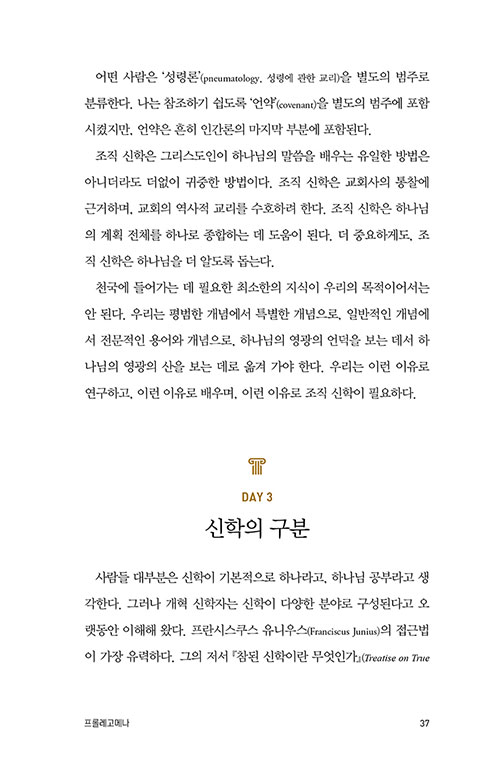 어떤 사람은 '성령론'(pneumatology, 성령에 관한 교리)을 별도의 범주로 분류한다. 나는 참조하기 쉽도록 '언약'(covenant)을 별도의 범주에 포함시켰지만, 언약은 흔히 인간론의 마지막 부분에 포함된다.

조직 신학은 그리스도인이 하나님의 말씀을 배우는 유일한 방법은 아니더라도 더없이 귀중한 방법이다. 조직 신학은 교회사의 통찰에 근거하며, 교회의 역사적 교리를 수호하려 한다. 조직 신학은 하나님의 계획 전체를 하나로 종합하는 데 도움이 된다. 더 중요하게도, 조직 신학은 하나님을 더 알도록 돕는다.

천국에 들어가는 데 필요한 최소한의 지식이 우리의 목적이어서는 안 된다. 우리는 평범한 개념에서 특별한 개념으로, 일반적인 개념에서 전문적인 용어와 개념으로, 하나님의 영광의 언덕을 보는 데서 하나님의 영광의 산을 보는 데로 옮겨 가야 한다. 우리는 이런 이유로 연구하고, 이런 이유로 배우며, 이런 이유로 조직 신학이 필요하다.

DAY 3

신학의 구분

사람들 대부분은 신학이 기본적으로 하나라고, 하나님 공부라고 생각한다. 그러나 개혁 신학자는 신학이 다양한 분야로 구성된다고 오랫동안 이해해 왔다. 프란시스쿠스 유니우스(Franciscus Junius)의 접근법이 가장 유력하다. 그의 저서 『참된 신학이란 무엇인가』(Treatise on True

프롤레고메나

37